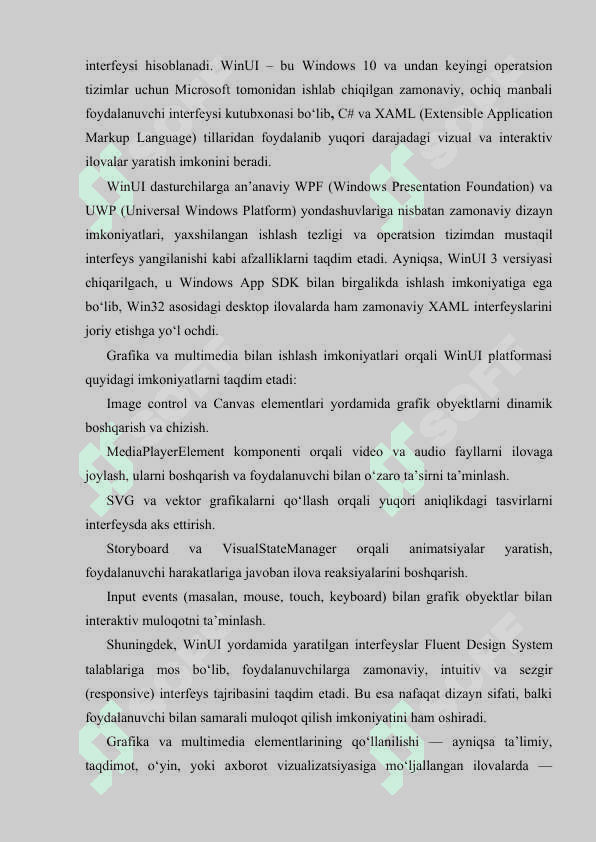 interfeysi hisoblanadi. WinUI – bu Windows 10 va undan keyingi operatsion tizimlar uchun Microsoft tomonidan ishlab chiqilgan zamonaviy, ochiq manbali foydalanuvchi interfeysi kutubxonasi bo‘lib, C# va XAML (Extensible Application Markup Language) tillaridan foydalanib yuqori darajadagi vizual va interaktiv ilovalar yaratish imkonini beradi.

WinUI dasturchilarga an’anaviy WPF (Windows Presentation Foundation) va UWP (Universal Windows Platform) yondashuvlariga nisbatan zamonaviy dizayn imkoniyatlari, yaxshilangan ishlash tezligi va operatsion tizimdan mustaqil interfeys yangilanishi kabi afzalliklarni taqdim etadi. Ayniqsa, WinUI 3 versiyasi chiqarilgach, u Windows App SDK bilan birgalikda ishlash imkoniyatiga ega bo‘lib, Win32 asosidagi desktop ilovalarda ham zamonaviy XAML interfeyslarini joriy etishga yo‘l ochdi.

Grafika va multimedia bilan ishlash imkoniyatlari orqali WinUI platformasi quyidagi imkoniyatlarni taqdim etadi:

Image control va Canvas elementlari yordamida grafik obyektlarni dinamik boshqarish va chizish.

MediaPlayerElement komponenti orqali video va audio fayllarni ilovaga joylash, ularni boshqarish va foydalanuvchi bilan o‘zaro ta’sirni ta’minlash.

SVG va vektor grafikalarni qo‘llash orqali yuqori aniqlikdagi tasvirlarni interfeysda aks ettirish.

Storyboard va VisualStateManager orqali animatsiyalar yaratish, foydalanuvchi harakatlariga javoban ilova reaksiyalarini boshqarish.

Input events (masalan, mouse, touch, keyboard) bilan grafik obyektlar bilan interaktiv muloqotni ta’minlash.

Shuningdek, WinUI yordamida yaratilgan interfeyslar Fluent Design System talablariga mos bo‘lib, foydalanuvchilarga zamonaviy, intuitiv va sezgir (responsive) interfeys tajribasini taqdim etadi. Bu esa nafaqat dizayn sifati, balki foydalanuvchi bilan samarali muloqot qilish imkoniyatini ham oshiradi.

Grafika va multimedia elementlarining qo‘llanilishi — ayniqsa ta’limiy, taqdimot, o‘yin, yoki axborot vizualizatsiyasiga mo‘ljallangan ilovalarda —